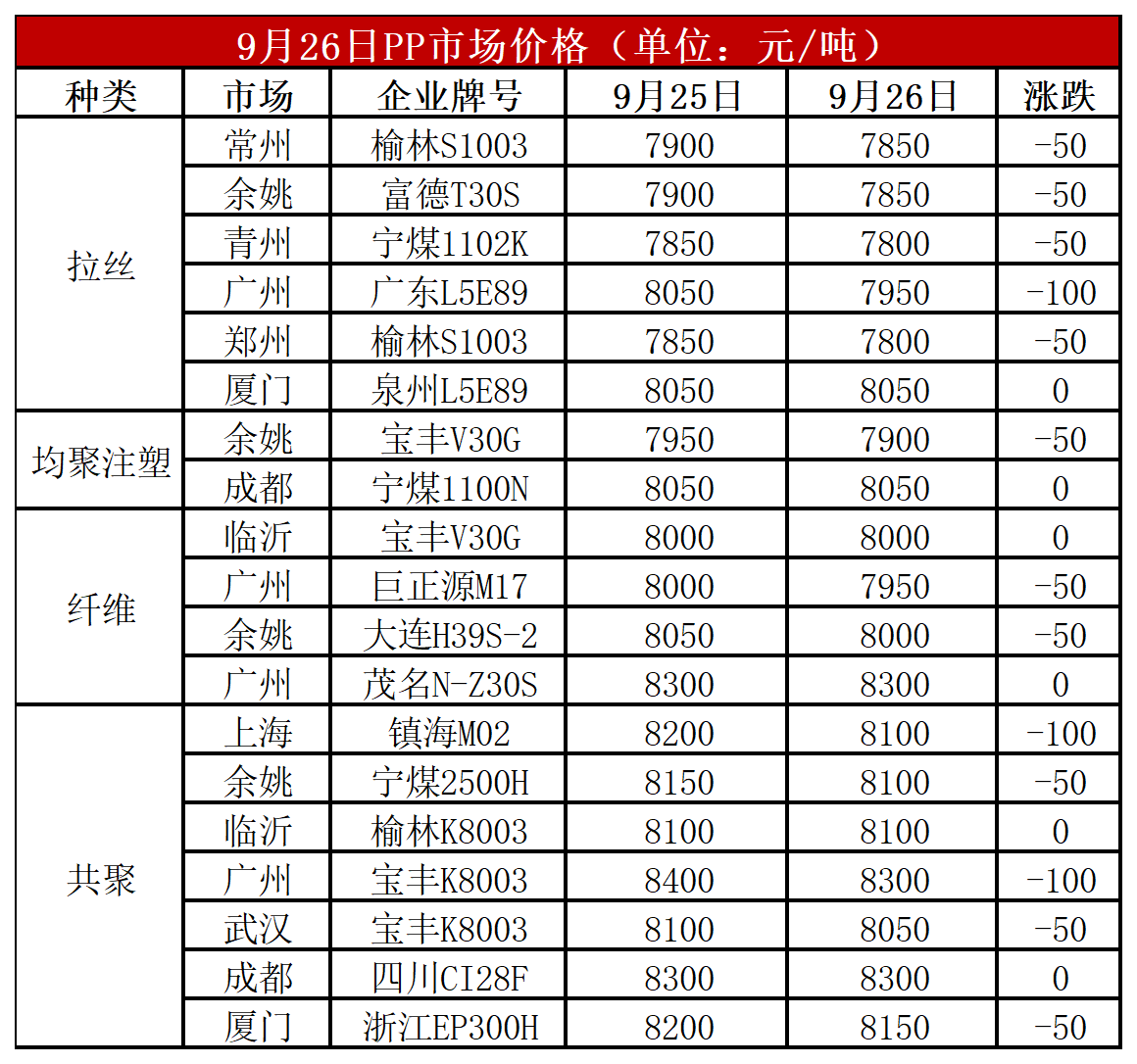 9月26日PP市场价格（单位：元/吨）

| 种类 | 市场 | 企业牌号 | 9月25日 | 9月26日 | 涨跌 |
|---|---|---|---|---|---|
| 拉丝 | 常州 | 榆林S1003 | 7900 | 7850 | -50 |
|  | 余姚 | 富德T30S | 7900 | 7850 | -50 |
|  | 青州 | 宁煤1102K | 7850 | 7800 | -50 |
|  | 广州 | 广东L5E89 | 8050 | 7950 | -100 |
|  | 郑州 | 榆林S1003 | 7850 | 7800 | -50 |
|  | 厦门 | 泉州L5E89 | 8050 | 8050 | 0 |
| 均聚注塑 | 余姚 | 宝丰V30G | 7950 | 7900 | -50 |
|  | 成都 | 宁煤1100N | 8050 | 8050 | 0 |
| 纤维 | 临沂 | 宝丰V30G | 8000 | 8000 | 0 |
|  | 广州 | 巨正源M17 | 8000 | 7950 | -50 |
|  | 余姚 | 大连H39S-2 | 8050 | 8000 | -50 |
|  | 广州 | 茂名N-Z30S | 8300 | 8300 | 0 |
| 共聚 | 上海 | 镇海M02 | 8200 | 8100 | -100 |
|  | 余姚 | 宁煤2500H | 8150 | 8100 | -50 |
|  | 临沂 | 榆林K8003 | 8100 | 8100 | 0 |
|  | 广州 | 宝丰K8003 | 8400 | 8300 | -100 |
|  | 武汉 | 宝丰K8003 | 8100 | 8050 | -50 |
|  | 成都 | 四川CI28F | 8300 | 8300 | 0 |
|  | 厦门 | 浙江EP300H | 8200 | 8150 | -50 |